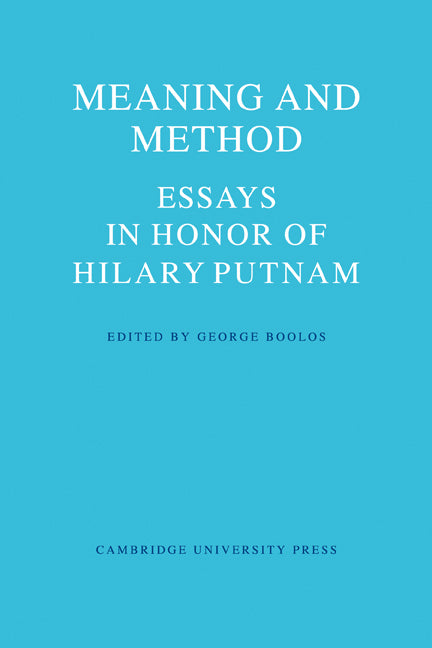 MEANING AND METHOD

ESSAYS IN HONOR OF HILARY PUTNAM

EDITED BY GEORGE BOOLOS

CAMBRIDGE UNIVERSITY PRESS